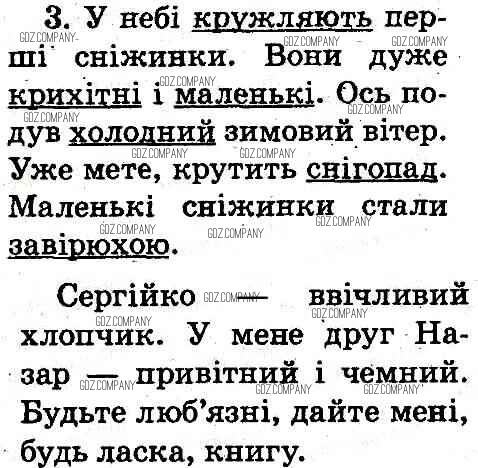 3. У небі кружляють перші сніжинки. Вони дуже крихітні і маленькі. Ось подув холодний зимовий вітер. Уже мете, крутить снігопад. Маленькі сніжинки стали завірюхою.

Сергійко — ввічливий хлопчик. У мене друг Назар — привітний і чемний. Будьте люб'язні, дайте мені, будь ласка, книгу.

GDZ.COMPANY